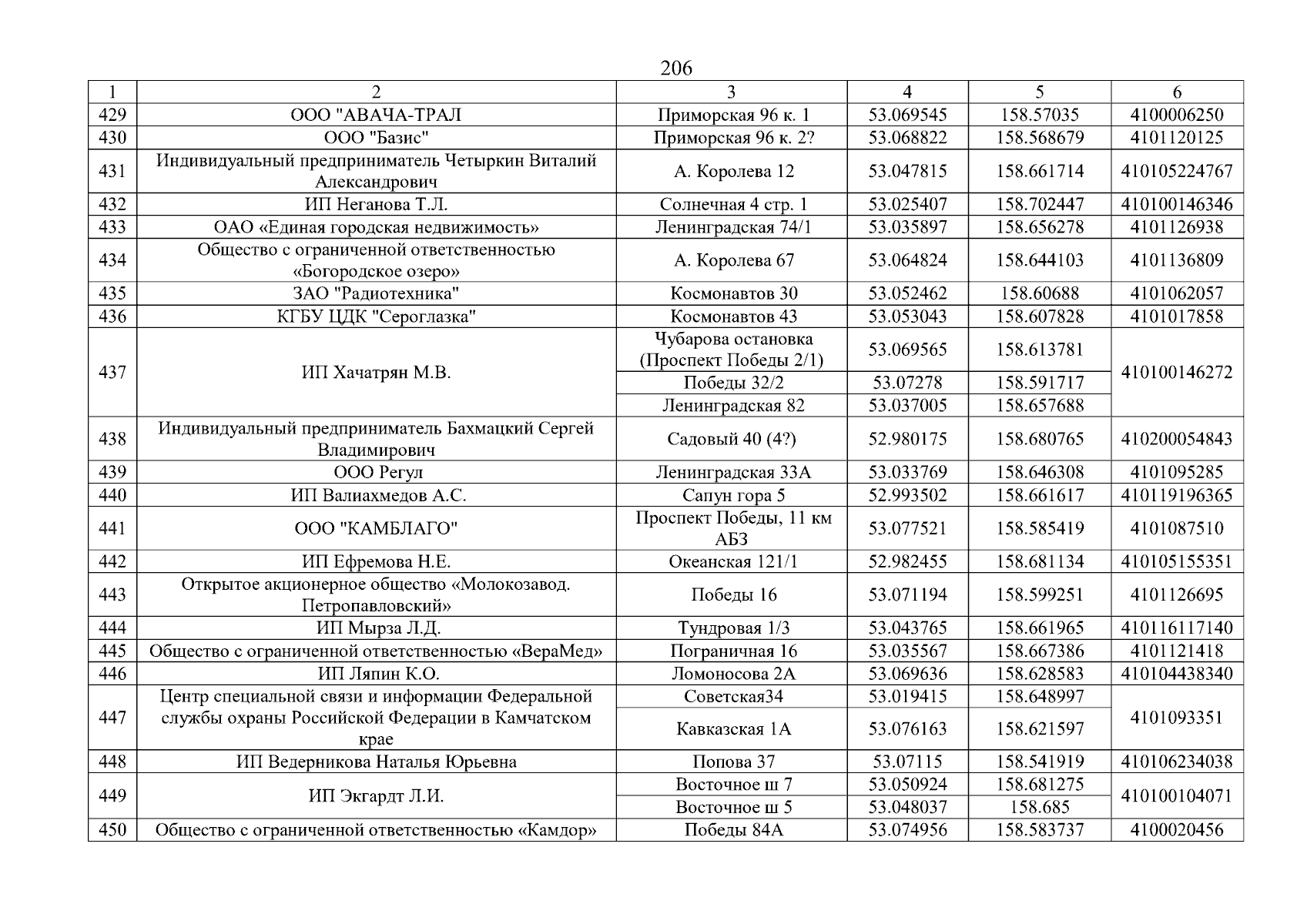 206

| 1 | 2 | 3 | 4 | 5 | 6 |
|---|---|---|---|---|---|
| 429 | ООО "АВАЧА-ТРАЛ | Приморская 96 к. 1 | 53.069545 | 158.57035 | 4100006250 |
| 430 | ООО "Базис" | Приморская 96 к. 2? | 53.068822 | 158.568679 | 4101120125 |
| 431 | Индивидуальный предприниматель Четыркин Виталий Александрович | А. Королева 12 | 53.047815 | 158.661714 | 410105224767 |
| 432 | ИП Неганова Т.Л. | Солнечная 4 стр. 1 | 53.025407 | 158.702447 | 410100146346 |
| 433 | ОАО «Единая городская недвижимость» | Ленинградская 74/1 | 53.035897 | 158.656278 | 4101126938 |
| 434 | Общество с ограниченной ответственностью «Богородское озеро» | А. Королева 67 | 53.064824 | 158.644103 | 4101136809 |
| 435 | ЗАО "Радиотехника" | Космонавтов 30 | 53.052462 | 158.60688 | 4101062057 |
| 436 | КГБУ ЦДК "Сероглазка" | Космонавтов 43 | 53.053043 | 158.607828 | 4101017858 |
| 437 | ИП Хачатрян М.В. | Чубарова остановка (Проспект Победы 2/1) | 53.069565 | 158.613781 | 410100146272 |
| | | Победы 32/2 | 53.07278 | 158.591717 | |
| | | Ленинградская 82 | 53.037005 | 158.657688 | |
| 438 | Индивидуальный предприниматель Бахмацкий Сергей Владимирович | Садовый 40 (4?) | 52.980175 | 158.680765 | 410200054843 |
| 439 | ООО Регул | Ленинградская 33А | 53.033769 | 158.646308 | 4101095285 |
| 440 | ИП Валиахмедов А.С. | Сапун гора 5 | 52.993502 | 158.661617 | 410119196365 |
| 441 | ООО "КАМБЛАГО" | Проспект Победы, 11 км АБЗ | 53.077521 | 158.585419 | 4101087510 |
| 442 | ИП Ефремова Н.Е. | Океанская 121/1 | 52.982455 | 158.681134 | 410105155351 |
| 443 | Открытое акционерное общество «Молокозавод. Петропавловский» | Победы 16 | 53.071194 | 158.599251 | 4101126695 |
| 444 | ИП Мырза Л.Д. | Тундровая 1/3 | 53.043765 | 158.661965 | 410116117140 |
| 445 | Общество с ограниченной ответственностью «ВераМед» | Пограничная 16 | 53.035567 | 158.667386 | 4101121418 |
| 446 | ИП Ляпин К.О. | Ломоносова 2А | 53.069636 | 158.628583 | 410104438340 |
| 447 | Центр специальной связи и информации Федеральной службы охраны Российской Федерации в Камчатском крае | Советская34 | 53.019415 | 158.648997 | 4101093351 |
| | | Кавказская 1А | 53.076163 | 158.621597 | |
| 448 | ИП Ведерникова Наталья Юрьевна | Попова 37 | 53.07115 | 158.541919 | 410106234038 |
| 449 | ИП Экгардт Л.И. | Восточное ш 7 | 53.050924 | 158.681275 | 410100104071 |
| | | Восточное ш 5 | 53.048037 | 158.685 | |
| 450 | Общество с ограниченной ответственностью «Камдор» | Победы 84А | 53.074956 | 158.583737 | 4100020456 |